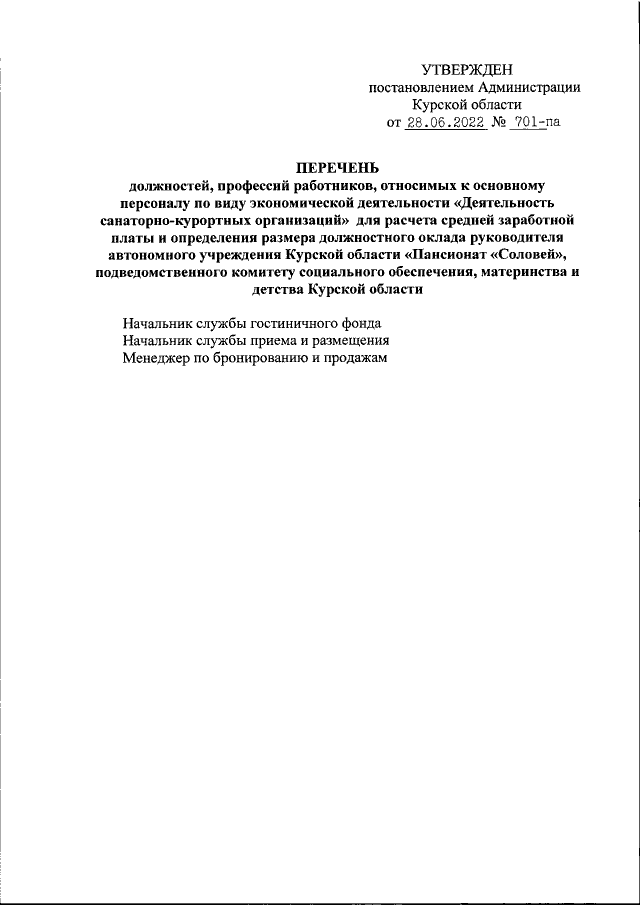 УТВЕРЖДЕН
постановлением Администрации
Курской области
от 28.06.2022 № 701-па

ПЕРЕЧЕНЬ
должностей, профессий работников, относимых к основному персоналу по виду экономической деятельности «Деятельность санаторно-курортных организаций» для расчета средней заработной платы и определения размера должностного оклада руководителя автономного учреждения Курской области «Пансионат «Соловей», подведомственного комитету социального обеспечения, материнства и детства Курской области

Начальник службы гостиничного фонда
Начальник службы приема и размещения
Менеджер по бронированию и продажам